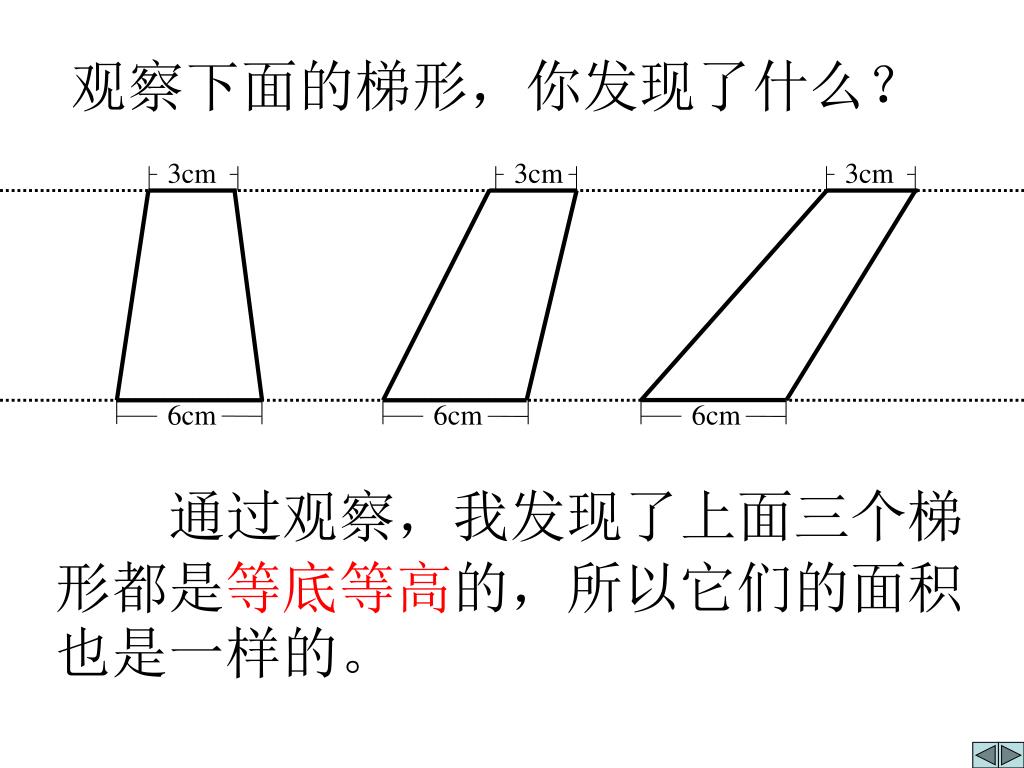 观察下面的梯形，你发现了什么？

3cm 3cm 3cm

6cm 6cm 6cm

通过观察，我发现了上面三个梯形都是等底等高的，所以它们的面积也是一样的。